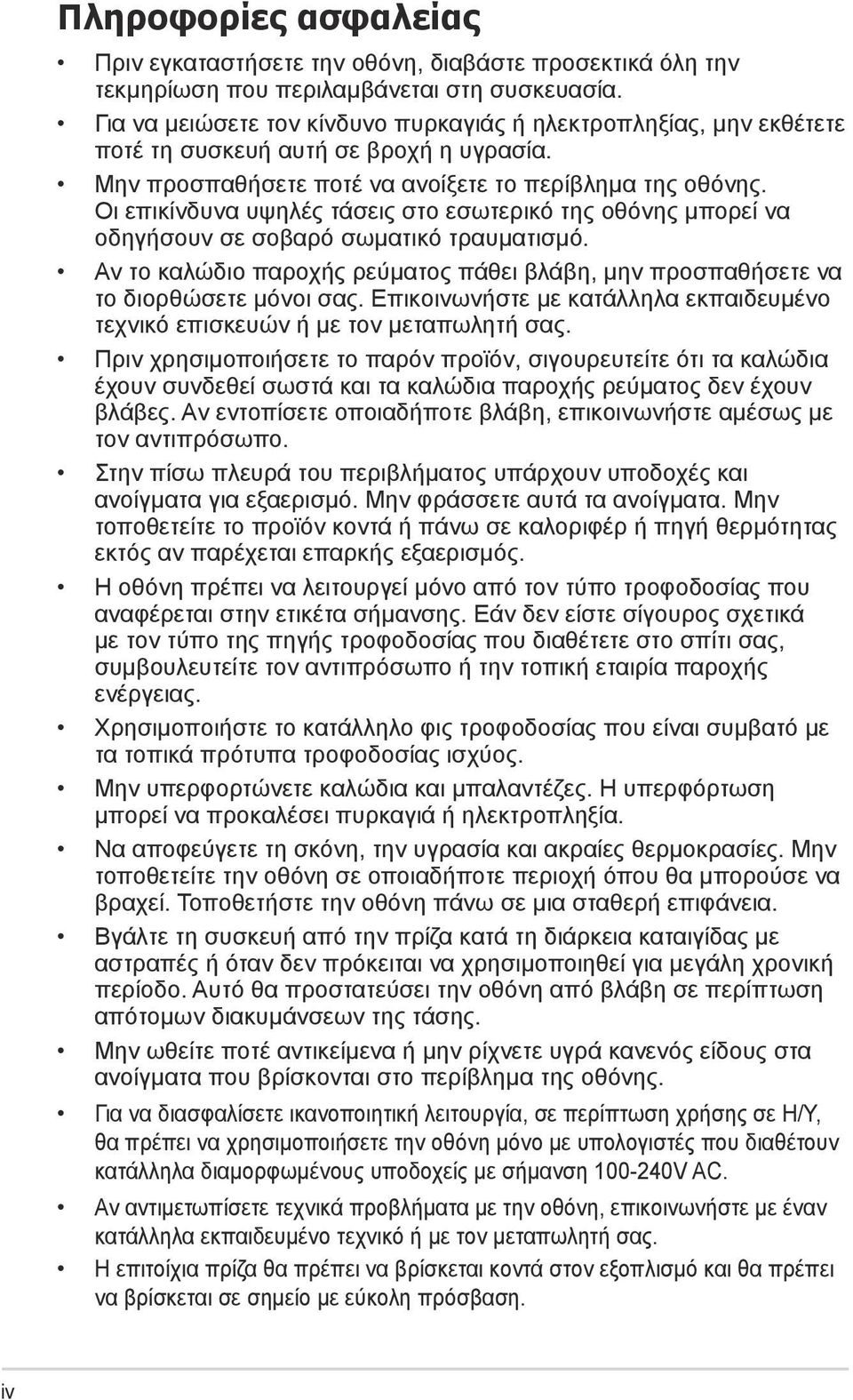 Πληροφορίες ασφαλείας

• Πριν εγκαταστήσετε την οθόνη, διαβάστε προσεκτικά όλη την τεκμηρίωση που περιλαμβάνεται στη συσκευασία.

• Για να μειώσετε τον κίνδυνο πυρκαγιάς ή ηλεκτροπληξίας, μην εκθέτετε ποτέ τη συσκευή αυτή σε βροχή η υγρασία.

• Μην προσπαθήσετε ποτέ να ανοίξετε το περίβλημα της οθόνης. Οι επικίνδυνα υψηλές τάσεις στο εσωτερικό της οθόνης μπορεί να οδηγήσουν σε σοβαρό σωματικό τραυματισμό.

• Αν το καλώδιο παροχής ρεύματος πάθει βλάβη, μην προσπαθήσετε να το διορθώσετε μόνοι σας. Επικοινωνήστε με κατάλληλα εκπαιδευμένο τεχνικό επισκευών ή με τον μεταπωλητή σας.

• Πριν χρησιμοποιήσετε το παρόν προϊόν, σιγουρευτείτε ότι τα καλώδια έχουν συνδεθεί σωστά και τα καλώδια παροχής ρεύματος δεν έχουν βλάβες. Αν εντοπίσετε οποιαδήποτε βλάβη, επικοινωνήστε αμέσως με τον αντιπρόσωπο.

• Στην πίσω πλευρά του περιβλήματος υπάρχουν υποδοχές και ανοίγματα για εξαερισμό. Μην φράσσετε αυτά τα ανοίγματα. Μην τοποθετείτε το προϊόν κοντά ή πάνω σε καλοριφέρ ή πηγή θερμότητας εκτός αν παρέχεται επαρκής εξαερισμός.

• Η οθόνη πρέπει να λειτουργεί μόνο από τον τύπο τροφοδοσίας που αναφέρεται στην ετικέτα σήμανσης. Εάν δεν είστε σίγουρος σχετικά με τον τύπο της πηγής τροφοδοσίας που διαθέτετε στο σπίτι σας, συμβουλευτείτε τον αντιπρόσωπο ή την τοπική εταιρία παροχής ενέργειας.

• Χρησιμοποιήστε το κατάλληλο φις τροφοδοσίας που είναι συμβατό με τα τοπικά πρότυπα τροφοδοσίας ισχύος.

• Μην υπερφορτώνετε καλώδια και μπαλαντέζες. Η υπερφόρτωση μπορεί να προκαλέσει πυρκαγιά ή ηλεκτροπληξία.

• Να αποφεύγετε τη σκόνη, την υγρασία και ακραίες θερμοκρασίες. Μην τοποθετείτε την οθόνη σε οποιαδήποτε περιοχή όπου θα μπορούσε να βραχεί. Τοποθετήστε την οθόνη πάνω σε μια σταθερή επιφάνεια.

• Βγάλτε τη συσκευή από την πρίζα κατά τη διάρκεια καταιγίδας με αστραπές ή όταν δεν πρόκειται να χρησιμοποιηθεί για μεγάλη χρονική περίοδο. Αυτό θα προστατεύσει την οθόνη από βλάβη σε περίπτωση απότομων διακυμάνσεων της τάσης.

• Μην ωθείτε ποτέ αντικείμενα ή μην ρίχνετε υγρά κανενός είδους στα ανοίγματα που βρίσκονται στο περίβλημα της οθόνης.

• Για να διασφαλίσετε ικανοποιητική λειτουργία, σε περίπτωση χρήσης σε Η/Υ, θα πρέπει να χρησιμοποιήσετε την οθόνη μόνο με υπολογιστές που διαθέτουν κατάλληλα διαμορφωμένους υποδοχές με σήμανση 100-240V AC.

• Αν αντιμετωπίσετε τεχνικά προβλήματα με την οθόνη, επικοινωνήστε με έναν κατάλληλα εκπαιδευμένο τεχνικό ή με τον μεταπωλητή σας.

• Η επιτοίχια πρίζα θα πρέπει να βρίσκεται κοντά στον εξοπλισμό και θα πρέπει να βρίσκεται σε σημείο με εύκολη πρόσβαση.

iv